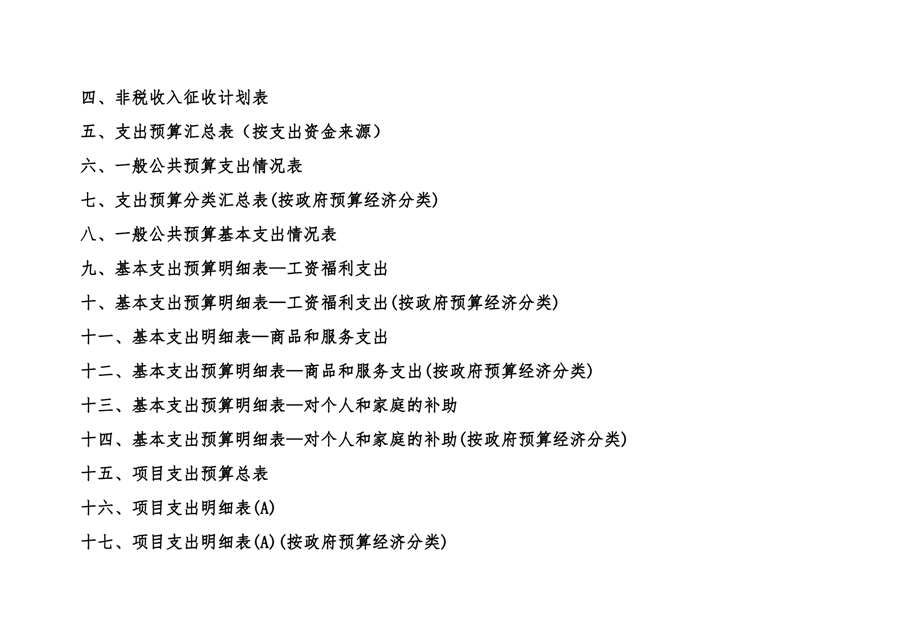 四、非税收入征收计划表

五、支出预算汇总表（按支出资金来源）

六、一般公共预算支出情况表

七、支出预算分类汇总表(按政府预算经济分类)

八、一般公共预算基本支出情况表

九、基本支出预算明细表—工资福利支出

十、基本支出预算明细表—工资福利支出(按政府预算经济分类)

十一、基本支出明细表—商品和服务支出

十二、基本支出预算明细表—商品和服务支出(按政府预算经济分类)

十三、基本支出预算明细表—对个人和家庭的补助

十四、基本支出预算明细表—对个人和家庭的补助(按政府预算经济分类)

十五、项目支出预算总表

十六、项目支出明细表(A)

十七、项目支出明细表(A)(按政府预算经济分类)